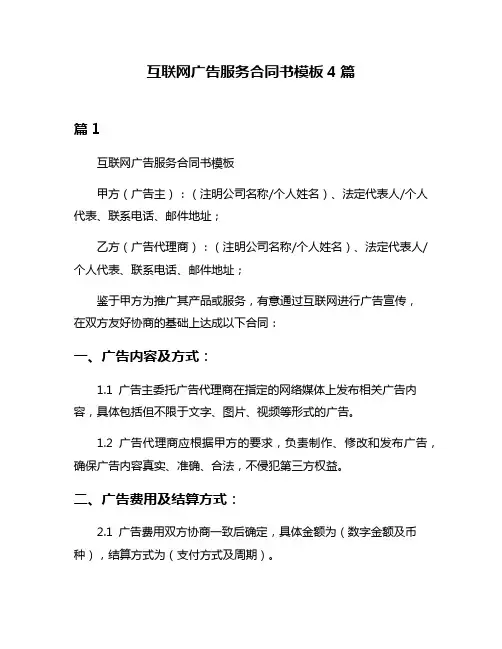 互联网广告服务合同书模板 4 篇

篇 1

互联网广告服务合同书模板

甲方（广告主）：（注明公司名称/个人姓名）、法定代表人/个人代表、联系电话、邮件地址；

乙方（广告代理商）：（注明公司名称/个人姓名）、法定代表人/个人代表、联系电话、邮件地址；

鉴于甲方为推广其产品或服务，有意通过互联网进行广告宣传，在双方友好协商的基础上达成以下合同：

一、广告内容及方式：

1.1 广告主委托广告代理商在指定的网络媒体上发布相关广告内容，具体包括但不限于文字、图片、视频等形式的广告。

1.2 广告代理商应根据甲方的要求，负责制作、修改和发布广告，确保广告内容真实、准确、合法，不侵犯第三方权益。

二、广告费用及结算方式：

2.1 广告费用双方协商一致后确定，具体金额为（数字金额及币种），结算方式为（支付方式及周期）。